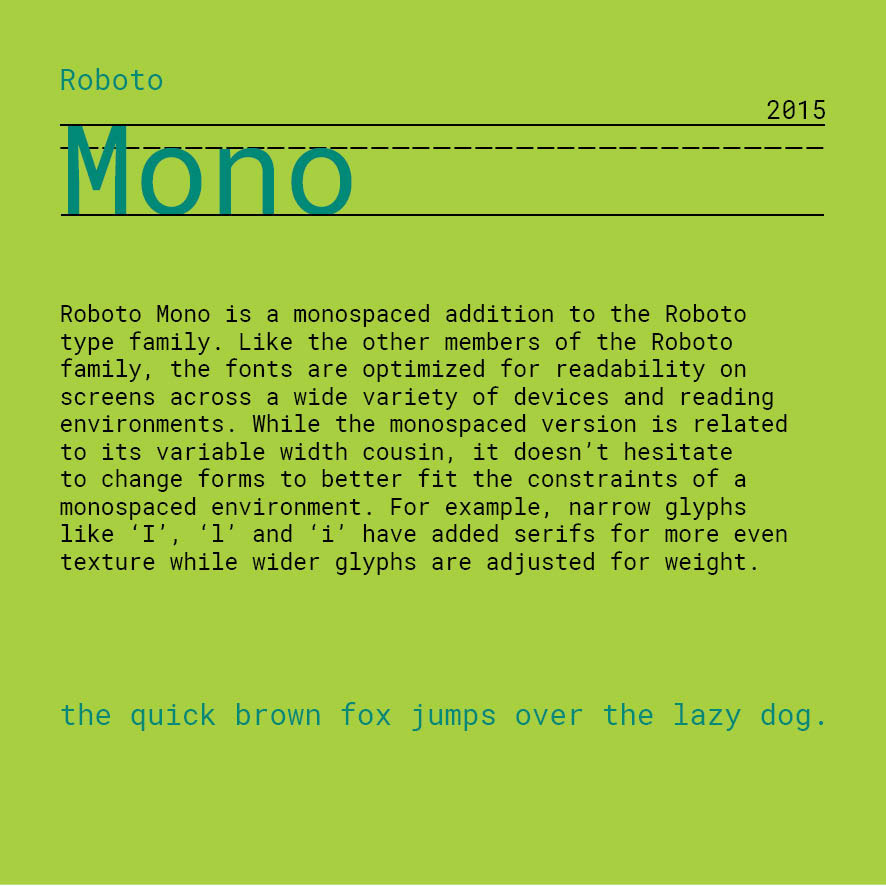 Roboto

2015

Mono

Roboto Mono is a monospaced addition to the Roboto type family. Like the other members of the Roboto family, the fonts are optimized for readability on screens across a wide variety of devices and reading environments. While the monospaced version is related to its variable width cousin, it doesn’t hesitate to change forms to better fit the constraints of a monospaced environment. For example, narrow glyphs like ‘I’, ‘l’ and ‘i’ have added serifs for more even texture while wider glyphs are adjusted for weight.

the quick brown fox jumps over the lazy dog.